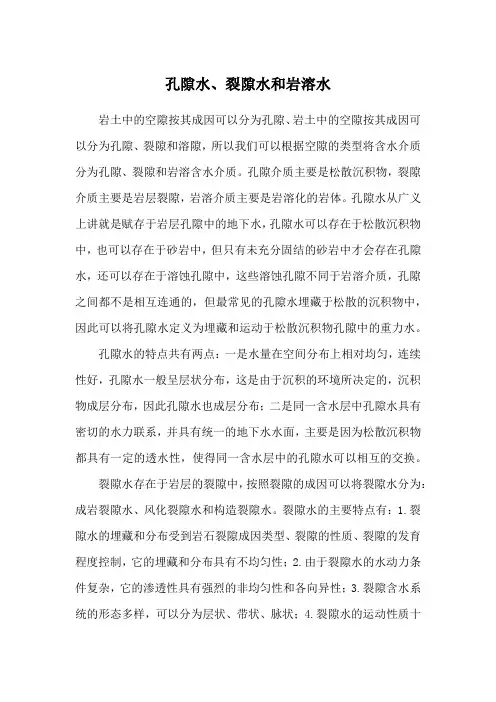 孔隙水、裂隙水和岩溶水

岩土中的空隙按其成因可以分为孔隙、岩土中的空隙按其成因可以分为孔隙、裂隙和溶隙，所以我们可以根据空隙的类型将含水介质分为孔隙、裂隙和岩溶含水介质。孔隙介质主要是松散沉积物，裂隙介质主要是岩层裂隙，岩溶介质主要是岩溶化的岩体。孔隙水从广义上讲就是赋存于岩层孔隙中的地下水，孔隙水可以存在于松散沉积物中，也可以存在于砂岩中，但只有未充分固结的砂岩中才会存在孔隙水，还可以存在于溶蚀孔隙中，这些溶蚀孔隙不同于岩溶介质，孔隙之间都不是相互连通的，但最常见的孔隙水埋藏于松散的沉积物中，因此可以将孔隙水定义为埋藏和运动于松散沉积物孔隙中的重力水。

孔隙水的特点共有两点：一是水量在空间分布上相对均匀，连续性好，孔隙水一般呈层状分布，这是由于沉积的环境所决定的，沉积物成层分布，因此孔隙水也成层分布；二是同一含水层中孔隙水具有密切的水力联系，并具有统一的地下水水面，主要是因为松散沉积物都具有一定的透水性，使得同一含水层中的孔隙水可以相互的交换。

裂隙水存在于岩层的裂隙中，按照裂隙的成因可以将裂隙水分为：成岩裂隙水、风化裂隙水和构造裂隙水。裂隙水的主要特点有：1.裂隙水的埋藏和分布受到岩石裂隙成因类型、裂隙的性质、裂隙的发育程度控制，它的埋藏和分布具有不均匀性；2.由于裂隙水的水动力条件复杂，它的渗透性具有强烈的非均匀性和各向异性；3.裂隙含水系统的形态多样，可以分为层状、带状、脉状；4.裂隙水的运动性质十